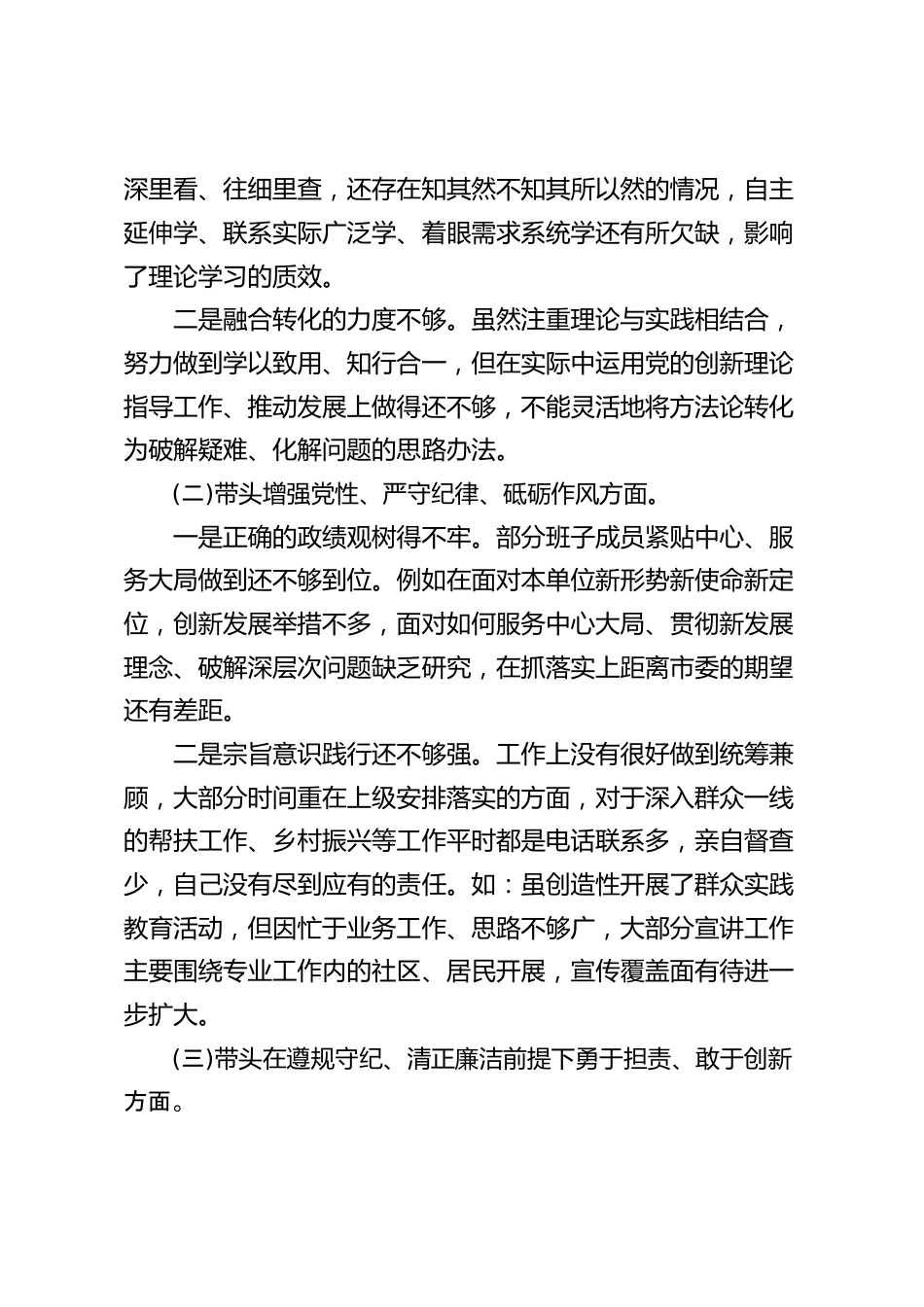 深里看、往细里查，还存在知其然不知其所以然的情况，自主延伸学、联系实际广泛学、着眼需求系统学还有所欠缺，影响了理论学习的质效。

二是融合转化的力度不够。虽然注重理论与实践相结合，努力做到学以致用、知行合一，但在实际中运用党的创新理论指导工作、推动发展上做得还不够，不能灵活地将方法论转化为破解疑难、化解问题的思路办法。

(二)带头增强党性、严守纪律、砥砺作风方面。

一是正确的政绩观树得不牢。部分班子成员紧贴中心、服务大局做到还不够到位。例如在面对本单位新形势新使命新定位，创新发展举措不多，面对如何服务中心大局、贯彻新发展理念、破解深层次问题缺乏研究，在抓落实上距离市委的期望还有差距。

二是宗旨意识践行还不够强。工作上没有很好做到统筹兼顾，大部分时间重在上级安排落实的方面，对于深入群众一线的帮扶工作、乡村振兴等工作平时都是电话联系多，亲自督查少，自己没有尽到应有的责任。如：虽创造性开展了群众实践教育活动，但因忙于业务工作、思路不够广，大部分宣讲工作主要围绕专业工作内的社区、居民开展，宣传覆盖面有待进一步扩大。

(三)带头在遵规守纪、清正廉洁前提下勇于担责、敢于创新方面。